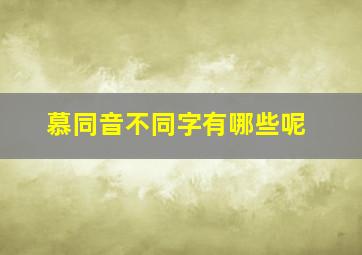 慕同音不同字有哪些呢